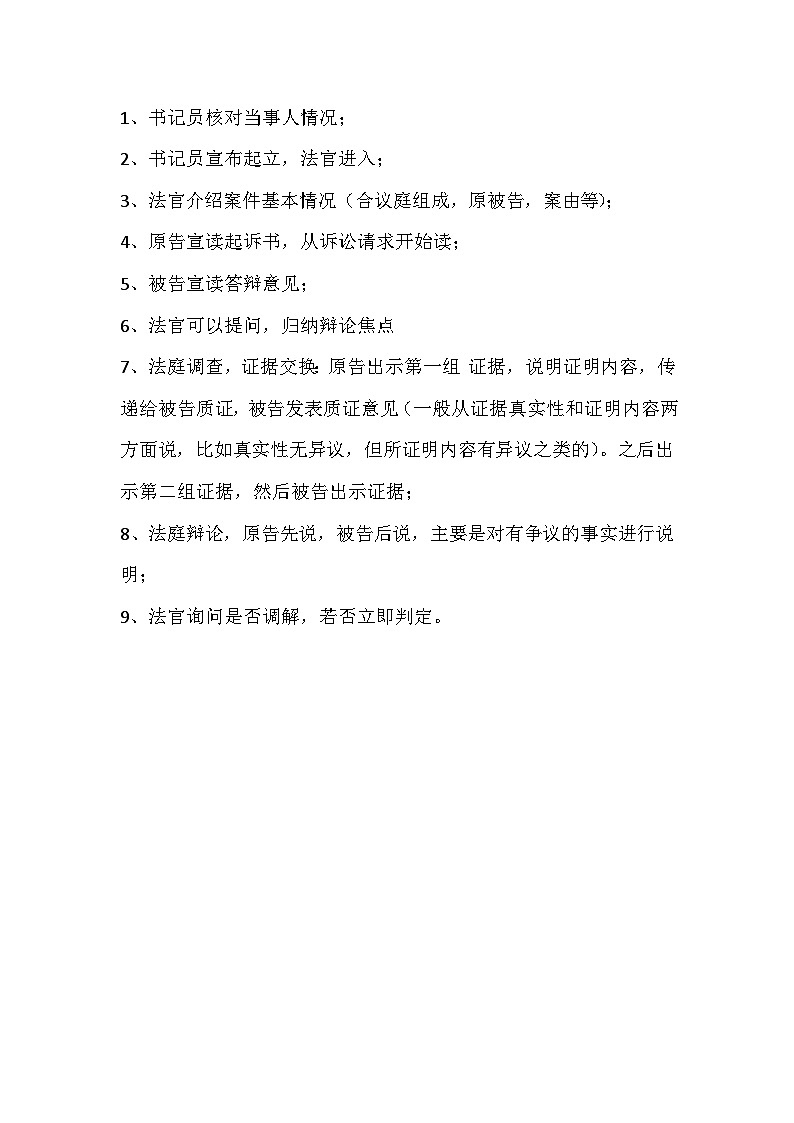 1、书记员核对当事人情况；

2、书记员宣布起立，法官进入；

3、法官介绍案件基本情况（合议庭组成，原被告，案由等）；

4、原告宣读起诉书，从诉讼请求开始读；

5、被告宣读答辩意见；

6、法官可以提问，归纳辩论焦点

7、法庭调查，证据交换：原告出示第一组 证据，说明证明内容，传递给被告质证，被告发表质证意见（一般从证据真实性和证明内容两方面说，比如真实性无异议，但所证明内容有异议之类的）。之后出示第二组证据，然后被告出示证据；

8、法庭辩论，原告先说，被告后说，主要是对有争议的事实进行说明；

9、法官询问是否调解，若否立即判定。